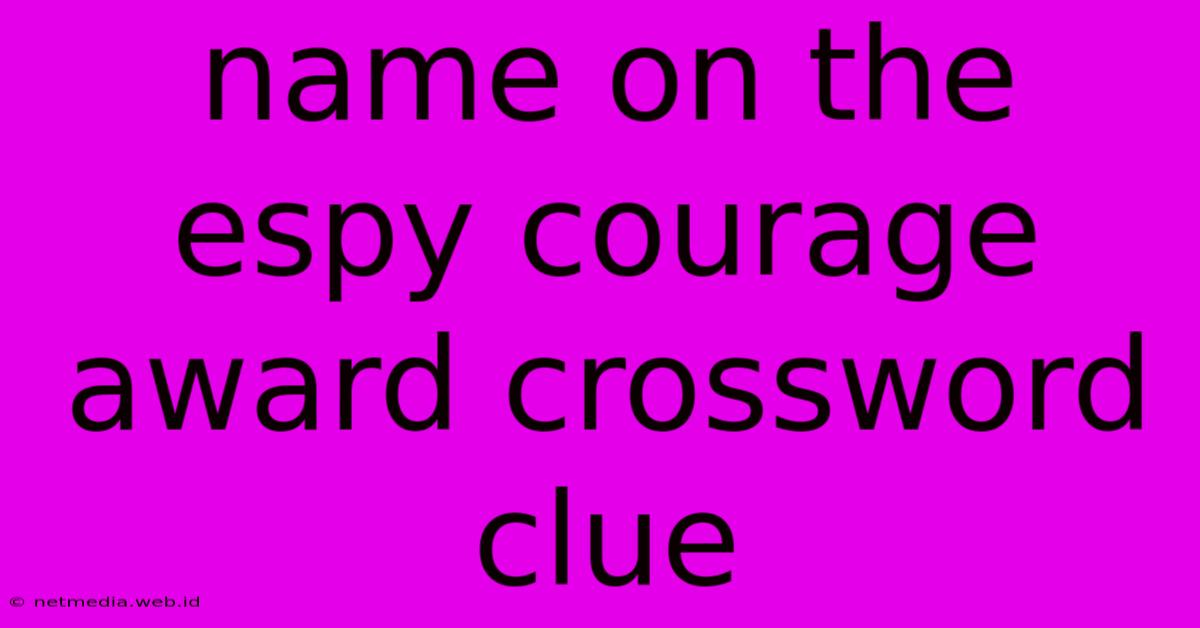 name on the espy courage award crossword clue

© netmedia.web.id